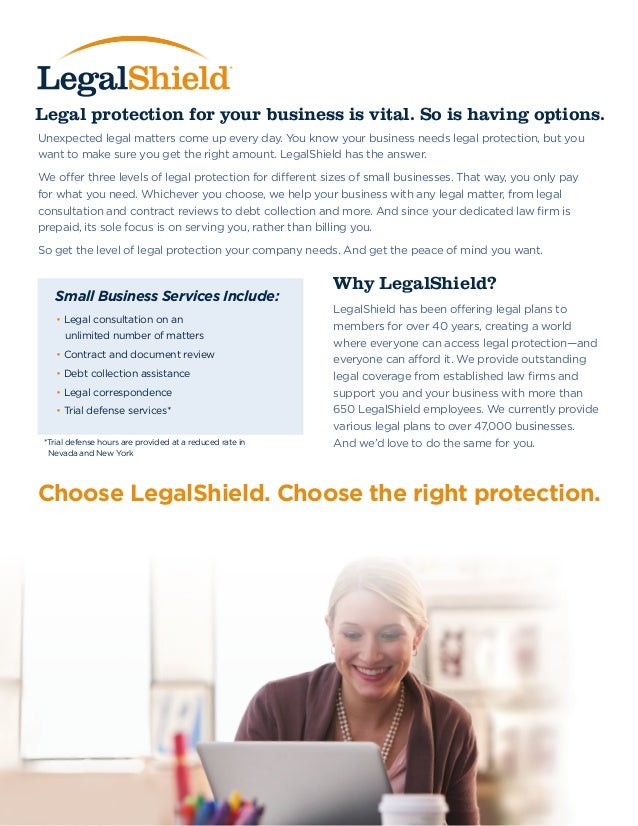 LegalShield

Legal protection for your business is vital. So is having options.

Unexpected legal matters come up every day. You know your business needs legal protection, but you want to make sure you get the right amount. LegalShield has the answer.

We offer three levels of legal protection for different sizes of small businesses. That way, you only pay for what you need. Whichever you choose, we help your business with any legal matter, from legal consultation and contract reviews to debt collection and more. And since your dedicated law firm is prepaid, its sole focus is on serving you, rather than billing you.

So get the level of legal protection your company needs. And get the peace of mind you want.

Small Business Services Include:

• Legal consultation on an unlimited number of matters
• Contract and document review
• Debt collection assistance
• Legal correspondence
• Trial defense services*

*Trial defense hours are provided at a reduced rate in Nevada and New York

Why LegalShield?

LegalShield has been offering legal plans to members for over 40 years, creating a world where everyone can access legal protection—and everyone can afford it. We provide outstanding legal coverage from established law firms and support you and your business with more than 650 LegalShield employees. We currently provide various legal plans to over 47,000 businesses. And we'd love to do the same for you.

Choose LegalShield. Choose the right protection.